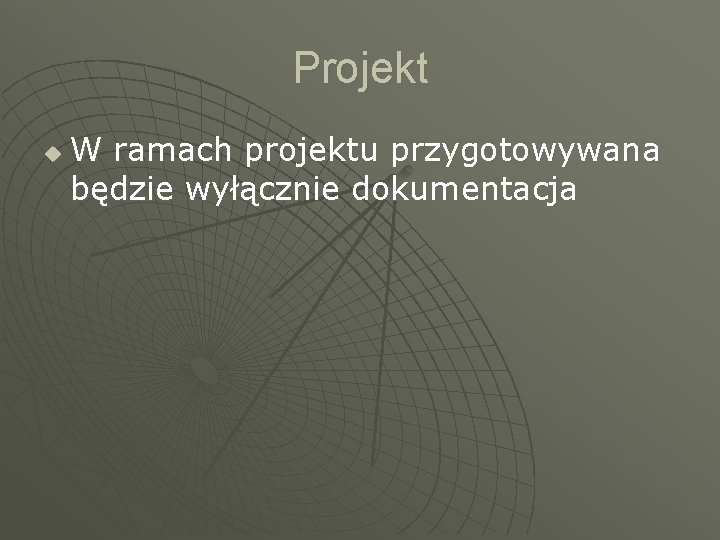 Projekt

W ramach projektu przygotowywana będzie wyłącznie dokumentacja